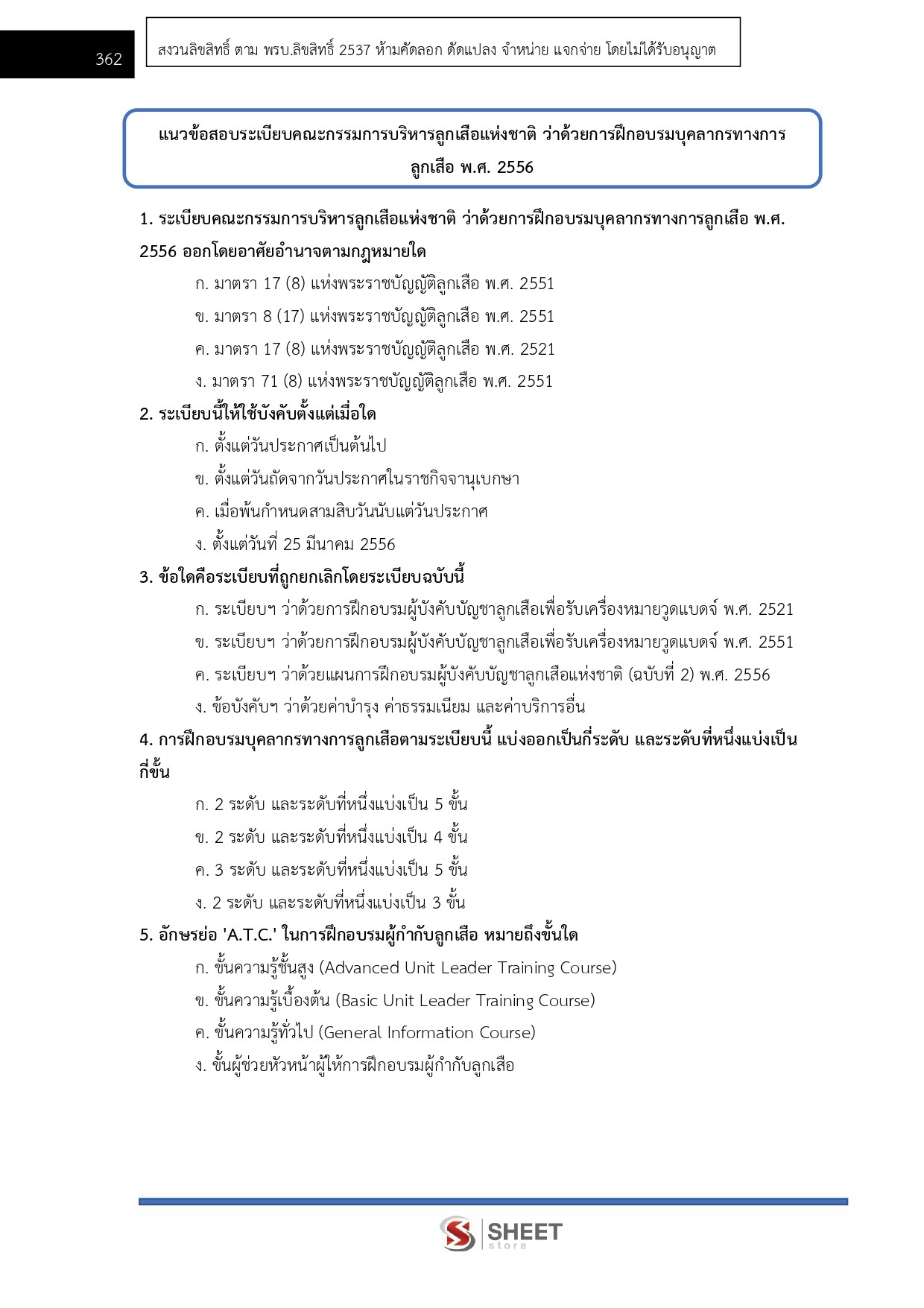 362

สงวนลิขสิทธิ์ ตาม พรบ.ลิขสิทธิ์ 2537 ห้ามคัดลอก ดัดแปลง จำหน่าย แจกจ่าย โดยไม่ได้รับอนุญาต

แนวข้อสอบระเบียบคณะกรรมการบริหารลูกเสือแห่งชาติ ว่าด้วยการฝึกอบรมบุคลากรทางการลูกเสือ พ.ศ. 2556

1. ระเบียบคณะกรรมการบริหารลูกเสือแห่งชาติ ว่าด้วยการฝึกอบรมบุคลากรทางการลูกเสือ พ.ศ. 2556 ออกโดยอาศัยอำนาจตามกฎหมายใด

ก. มาตรา 17 (8) แห่งพระราชบัญญัติลูกเสือ พ.ศ. 2551

ข. มาตรา 8 (17) แห่งพระราชบัญญัติลูกเสือ พ.ศ. 2551

ค. มาตรา 17 (8) แห่งพระราชบัญญัติลูกเสือ พ.ศ. 2521

ง. มาตรา 71 (8) แห่งพระราชบัญญัติลูกเสือ พ.ศ. 2551

2. ระเบียบนี้ให้ใช้บังคับตั้งแต่เมื่อใด

ก. ตั้งแต่วันประกาศเป็นต้นไป

ข. ตั้งแต่วันถัดจากวันประกาศในราชกิจจานุเบกษา

ค. เมื่อพ้นกำหนดสามสิบวันนับแต่วันประกาศ

ง. ตั้งแต่วันที่ 25 มีนาคม 2556

3. ข้อใดคือระเบียบที่ถูกยกเลิกโดยระเบียบฉบับนี้

ก. ระเบียบฯ ว่าด้วยการฝึกอบรมผู้บังคับบัญชาลูกเสือเพื่อรับเครื่องหมายวูดแบดจ์ พ.ศ. 2521

ข. ระเบียบฯ ว่าด้วยการฝึกอบรมผู้บังคับบัญชาลูกเสือเพื่อรับเครื่องหมายวูดแบดจ์ พ.ศ. 2551

ค. ระเบียบฯ ว่าด้วยแผนการฝึกอบรมผู้บังคับบัญชาลูกเสือแห่งชาติ (ฉบับที่ 2) พ.ศ. 2556

ง. ข้อบังคับฯ ว่าด้วยค่าบำรุง ค่าธรรมเนียม และค่าบริการอื่น

4. การฝึกอบรมบุคลากรทางการลูกเสือตามระเบียบนี้ แบ่งออกเป็นกี่ระดับ และระดับที่หนึ่งแบ่งเป็นกี่ขั้น

ก. 2 ระดับ และระดับที่หนึ่งแบ่งเป็น 5 ขั้น

ข. 2 ระดับ และระดับที่หนึ่งแบ่งเป็น 4 ขั้น

ค. 3 ระดับ และระดับที่หนึ่งแบ่งเป็น 5 ขั้น

ง. 2 ระดับ และระดับที่หนึ่งแบ่งเป็น 3 ขั้น

5. อักษรย่อ 'A.T.C.' ในการฝึกอบรมผู้กำกับลูกเสือ หมายถึงขั้นใด

ก. ขั้นความรู้ชั้นสูง (Advanced Unit Leader Training Course)

ข. ขั้นความรู้เบื้องต้น (Basic Unit Leader Training Course)

ค. ขั้นความรู้ทั่วไป (General Information Course)

ง. ขั้นผู้ช่วยหัวหน้าผู้ให้การฝึกอบรมผู้กำกับลูกเสือ

SHEET store